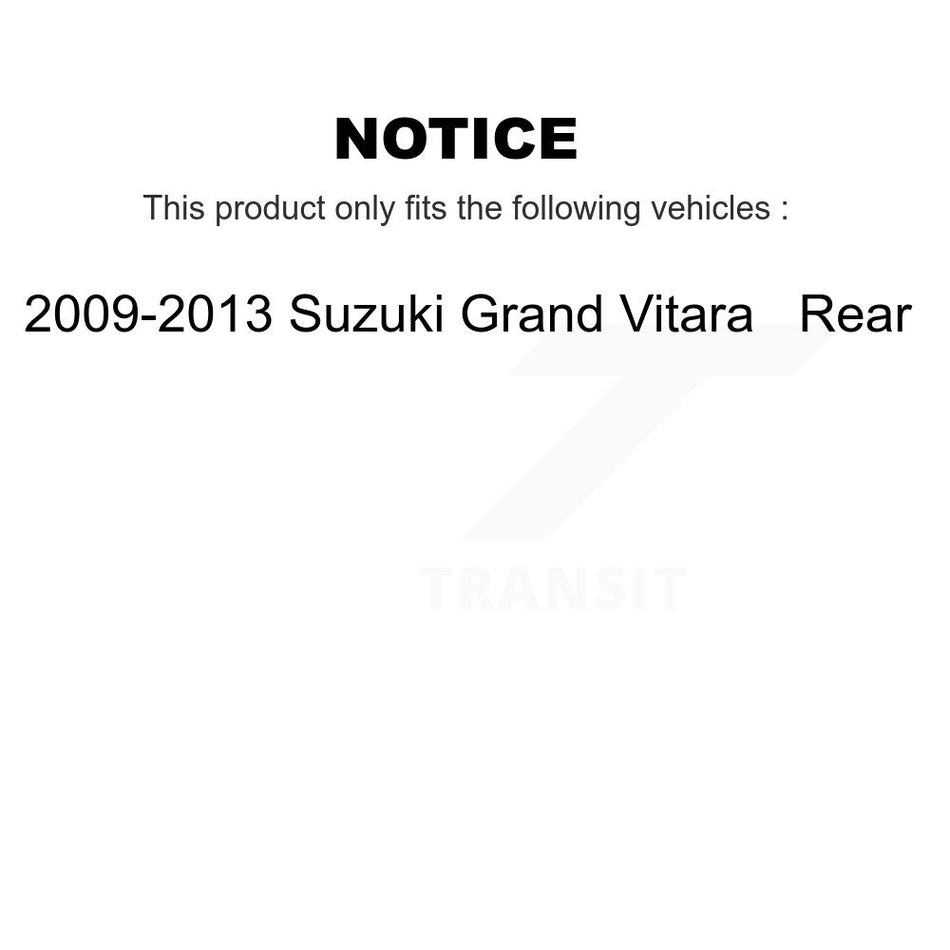 NOTICE

This product only fits the following vehicles :

2009-2013 Suzuki Grand Vitara Rear

TRANSIT